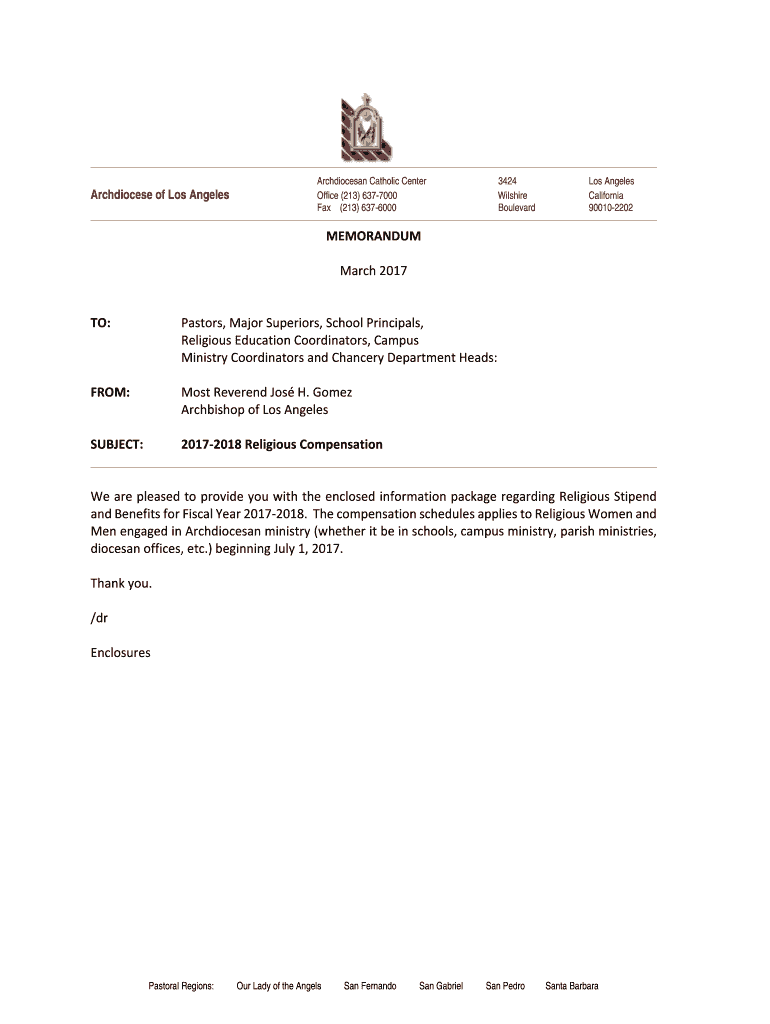 Archdiocese of Los Angeles

Archdiocesan Catholic Center
Office (213) 637-7000
Fax (213) 637-6000

3424
Wilshire
Boulevard

Los Angeles
California
90010-2202

MEMORANDUM

March 2017

TO: Pastors, Major Superiors, School Principals, Religious Education Coordinators, Campus Ministry Coordinators and Chancery Department Heads:

FROM: Most Reverend José H. Gomez
Archbishop of Los Angeles

SUBJECT: 2017-2018 Religious Compensation

We are pleased to provide you with the enclosed information package regarding Religious Stipend and Benefits for Fiscal Year 2017-2018. The compensation schedules applies to Religious Women and Men engaged in Archdiocesan ministry (whether it be in schools, campus ministry, parish ministries, diocesan offices, etc.) beginning July 1, 2017.

Thank you.

/dr

Enclosures

Pastoral Regions: Our Lady of the Angels San Fernando San Gabriel San Pedro Santa Barbara